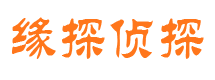 缘探侦探